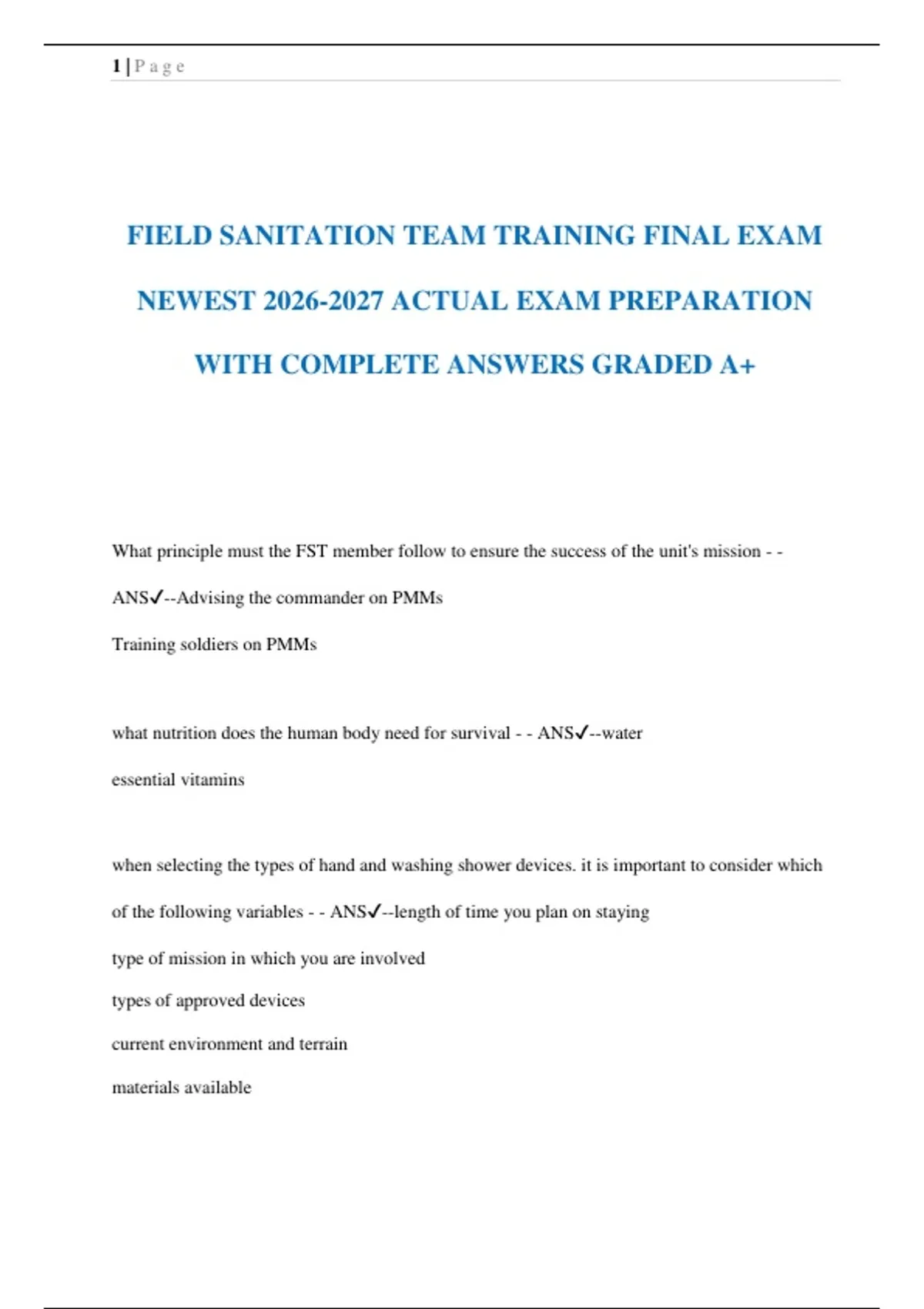 1 | P a g e

FIELD SANITATION TEAM TRAINING FINAL EXAM NEWEST 2026-2027 ACTUAL EXAM PREPARATION WITH COMPLETE ANSWERS GRADED A+

What principle must the FST member follow to ensure the success of the unit's mission - - ANS✓--Advising the commander on PMMs

Training soldiers on PMMs

what nutrition does the human body need for survival - - ANS✓--water

essential vitamins

when selecting the types of hand and washing shower devices. it is important to consider which of the following variables - - ANS✓--length of time you plan on staying

type of mission in which you are involved

types of approved devices

current environment and terrain

materials available